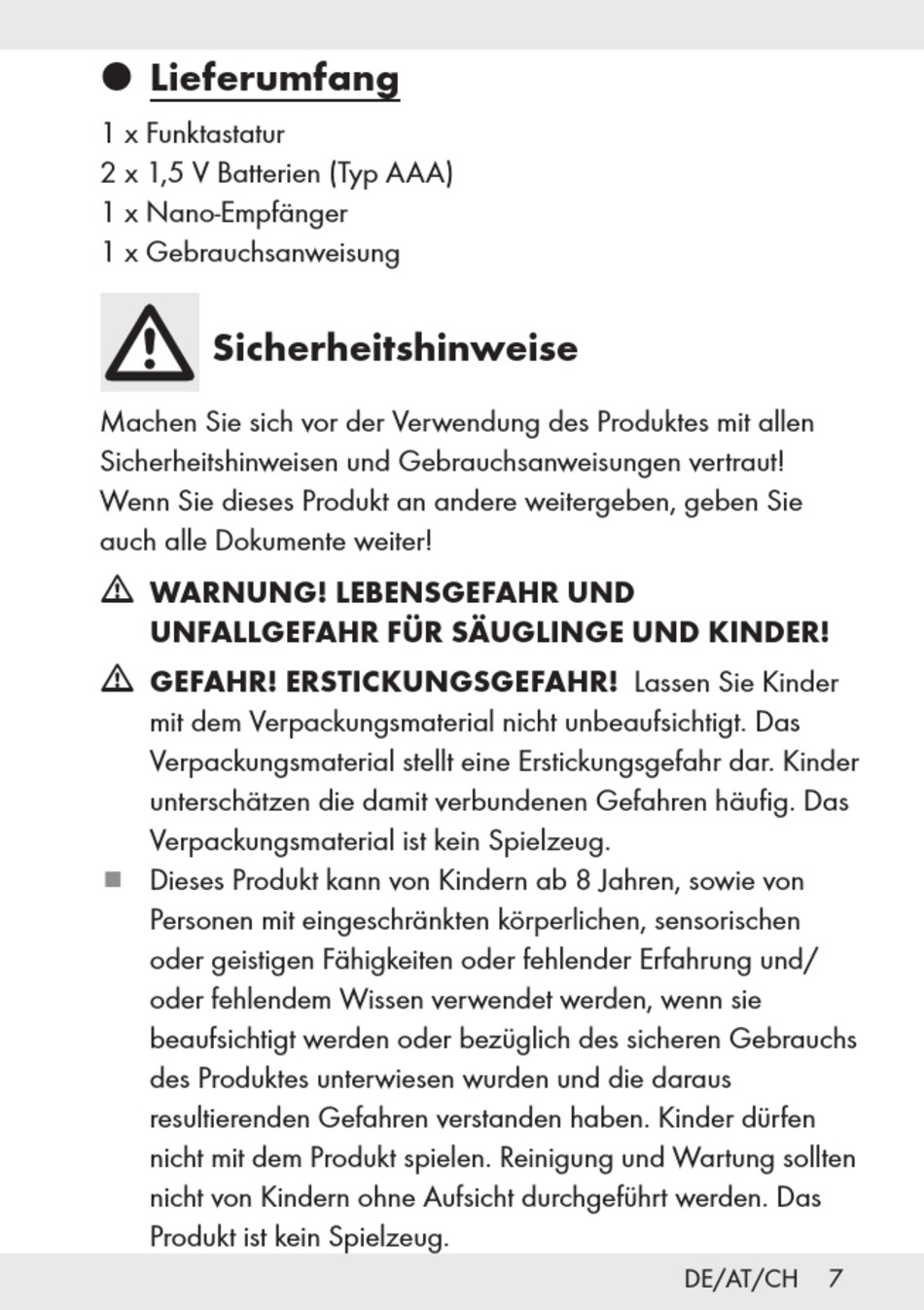 Lieferumfang

1 x Funktastatur
2 x 1,5 V Batterien (Typ AAA)
1 x Nano-Empfänger
1 x Gebrauchsanweisung

Sicherheitshinweise

Machen Sie sich vor der Verwendung des Produktes mit allen Sicherheitshinweisen und Gebrauchsanweisungen vertraut! Wenn Sie dieses Produkt an andere weitergeben, geben Sie auch alle Dokumente weiter!

WARNUNG! LEBENSGEFAHR UND UNFALLGEFAHR FÜR SÄUGLINGE UND KINDER!

GEFAHR! ERSTICKUNGSGEFAHR! Lassen Sie Kinder mit dem Verpackungsmaterial nicht unbeaufsichtigt. Das Verpackungsmaterial stellt eine Erstickungsgefahr dar. Kinder unterschätzen die damit verbundenen Gefahren häufig. Das Verpackungsmaterial ist kein Spielzeug.

Dieses Produkt kann von Kindern ab 8 Jahren, sowie von Personen mit eingeschränkten körperlichen, sensorischen oder geistigen Fähigkeiten oder fehlender Erfahrung und/ oder fehlendem Wissen verwendet werden, wenn sie beaufsichtigt werden oder bezüglich des sicheren Gebrauchs des Produktes unterwiesen wurden und die daraus resultierenden Gefahren verstanden haben. Kinder dürfen nicht mit dem Produkt spielen. Reinigung und Wartung sollten nicht von Kindern ohne Aufsicht durchgeführt werden. Das Produkt ist kein Spielzeug.

DE/AT/CH 7